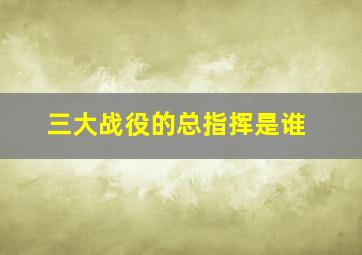 三大战役的总指挥是谁